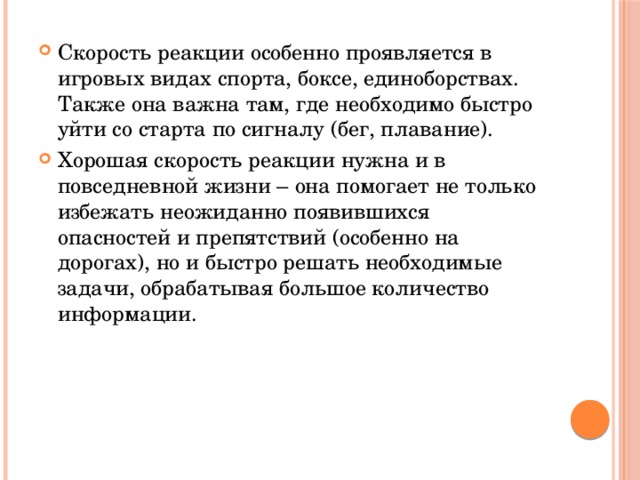 Скорость реакции особенно проявляется в игровых видах спорта, боксе, единоборствах. Также она важна там, где необходимо быстро уйти со старта по сигналу (бег, плавание).

Хорошая скорость реакции нужна и в повседневной жизни – она помогает не только избежать неожиданно появившихся опасностей и препятствий (особенно на дорогах), но и быстро решать необходимые задачи, обрабатывая большое количество информации.